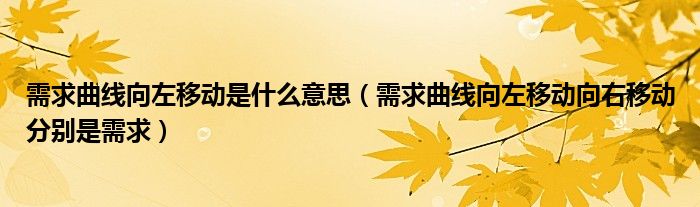 需求曲线向左移动是什么意思（需求曲线向左移动向右移动分别是需求）